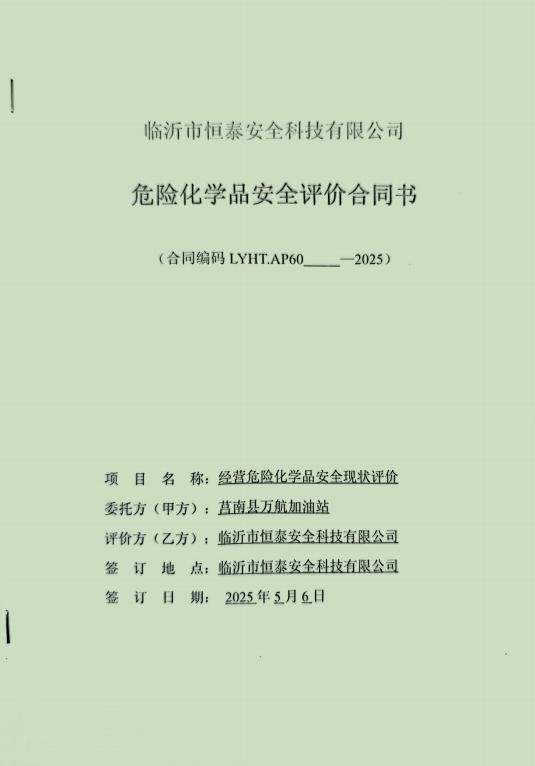 临沂市恒泰安全科技有限公司

危险化学品安全评价合同书

（合同编码 LYHT.AP60_____—2025）

项　目　名　称：经营危险化学品安全现状评价

委托方（甲方）：莒南县万航加油站

评价方（乙方）：临沂市恒泰安全科技有限公司

签　订　地　点：临沂市恒泰安全科技有限公司

签　订　日　期：2025 年 5 月 6 日